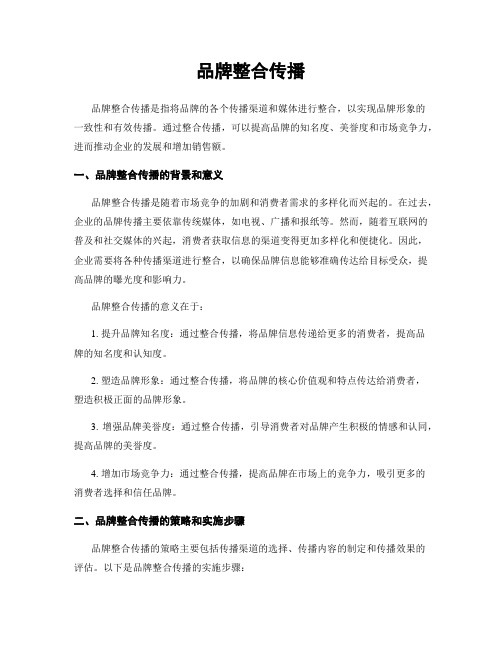 品牌整合传播

品牌整合传播是指将品牌的各个传播渠道和媒体进行整合，以实现品牌形象的一致性和有效传播。通过整合传播，可以提高品牌的知名度、美誉度和市场竞争力，进而推动企业的发展和增加销售额。

一、品牌整合传播的背景和意义

品牌整合传播是随着市场竞争的加剧和消费者需求的多样化而兴起的。在过去，企业的品牌传播主要依靠传统媒体，如电视、广播和报纸等。然而，随着互联网的普及和社交媒体的兴起，消费者获取信息的渠道变得更加多样化和便捷化。因此，企业需要将各种传播渠道进行整合，以确保品牌信息能够准确传达给目标受众，提高品牌的曝光度和影响力。

品牌整合传播的意义在于：

1. 提升品牌知名度：通过整合传播，将品牌信息传递给更多的消费者，提高品牌的知名度和认知度。

2. 塑造品牌形象：通过整合传播，将品牌的核心价值观和特点传达给消费者，塑造积极正面的品牌形象。

3. 增强品牌美誉度：通过整合传播，引导消费者对品牌产生积极的情感和认同，提高品牌的美誉度。

4. 增加市场竞争力：通过整合传播，提高品牌在市场上的竞争力，吸引更多的消费者选择和信任品牌。

二、品牌整合传播的策略和实施步骤

品牌整合传播的策略主要包括传播渠道的选择、传播内容的制定和传播效果的评估。以下是品牌整合传播的实施步骤：